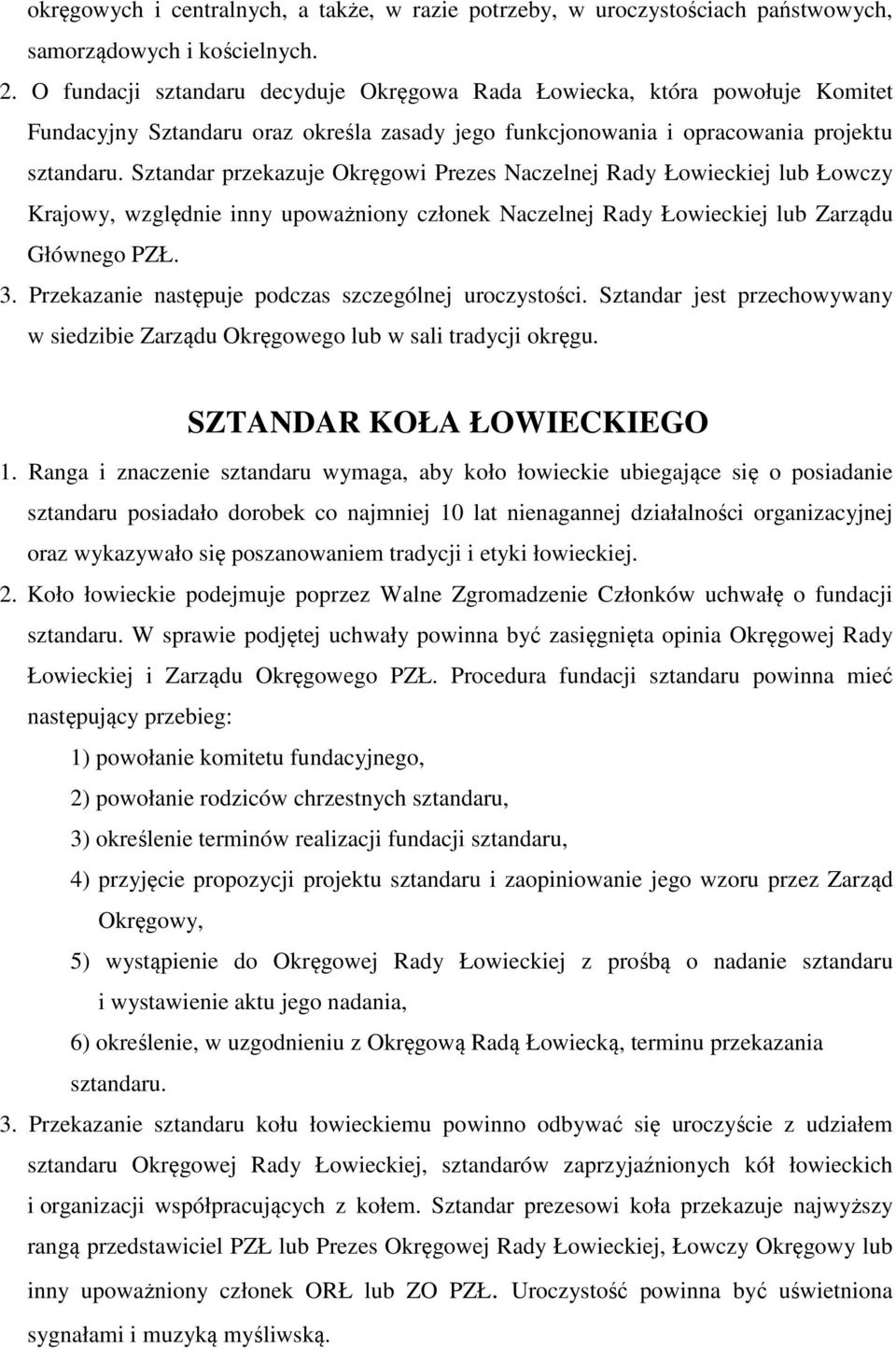 okręgowych i centralnych, a także, w razie potrzeby, w uroczystościach państwowych, samorządowych i kościelnych.

2. O fundacji sztandaru decyduje Okręgowa Rada Łowiecka, która powołuje Komitet Fundacyjny Sztandaru oraz określa zasady jego funkcjonowania i opracowania projektu sztandaru. Sztandar przekazuje Okręgowi Prezes Naczelnej Rady Łowieckiej lub Łowczy Krajowy, względnie inny upoważniony członek Naczelnej Rady Łowieckiej lub Zarządu Głównego PZŁ.

3. Przekazanie następuje podczas szczególnej uroczystości. Sztandar jest przechowywany w siedzibie Zarządu Okręgowego lub w sali tradycji okręgu.

SZTANDAR KOŁA ŁOWIECKIEGO

1. Ranga i znaczenie sztandaru wymaga, aby koło łowieckie ubiegające się o posiadanie sztandaru posiadało dorobek co najmniej 10 lat nienagannej działalności organizacyjnej oraz wykazywało się poszanowaniem tradycji i etyki łowieckiej.

2. Koło łowieckie podejmuje poprzez Walne Zgromadzenie Członków uchwałę o fundacji sztandaru. W sprawie podjętej uchwały powinna być zasięgnięta opinia Okręgowej Rady Łowieckiej i Zarządu Okręgowego PZŁ. Procedura fundacji sztandaru powinna mieć następujący przebieg:

1) powołanie komitetu fundacyjnego,

2) powołanie rodziców chrzestnych sztandaru,

3) określenie terminów realizacji fundacji sztandaru,

4) przyjęcie propozycji projektu sztandaru i zaopiniowanie jego wzoru przez Zarząd Okręgowy,

5) wystąpienie do Okręgowej Rady Łowieckiej z prośbą o nadanie sztandaru i wystawienie aktu jego nadania,

6) określenie, w uzgodnieniu z Okręgową Radą Łowiecką, terminu przekazania sztandaru.

3. Przekazanie sztandaru kołu łowieckiemu powinno odbywać się uroczyście z udziałem sztandaru Okręgowej Rady Łowieckiej, sztandarów zaprzyjaźnionych kół łowieckich i organizacji współpracujących z kołem. Sztandar prezesowi koła przekazuje najwyższy rangą przedstawiciel PZŁ lub Prezes Okręgowej Rady Łowieckiej, Łowczy Okręgowy lub inny upoważniony członek ORŁ lub ZO PZŁ. Uroczystość powinna być uświetniona sygnałami i muzyką myśliwską.